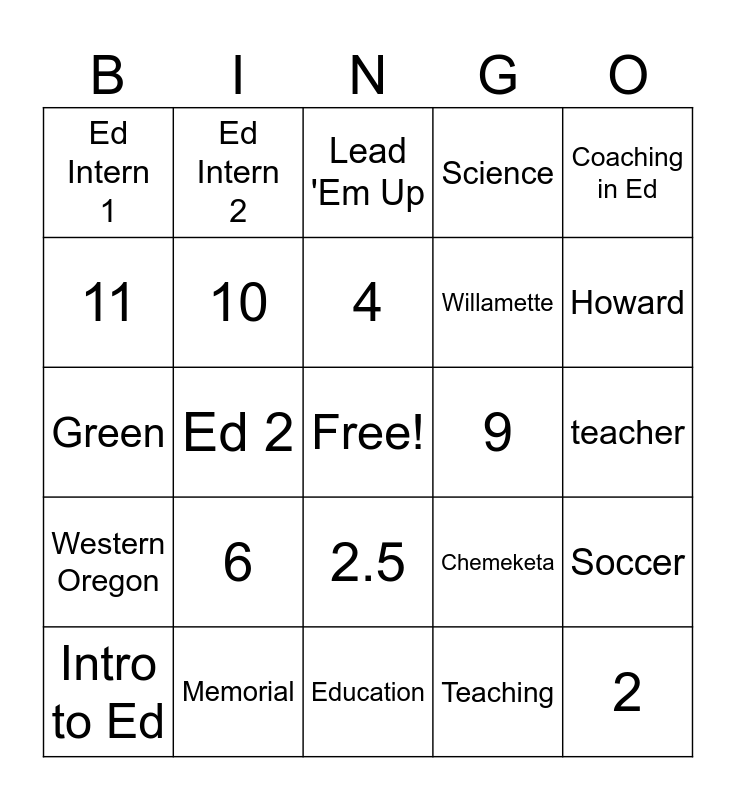 | B | I | N | G | O |
|---|---|---|---|---|
| Ed Intern 1 | Ed Intern 2 | Lead 'Em Up | Science | Coaching in Ed |
| 11 | 10 | 4 | Willamette | Howard |
| Green | Ed 2 | Free! | 9 | teacher |
| Western Oregon | 6 | 2.5 | Chemeketa | Soccer |
| Intro to Ed | Memorial | Education | Teaching | 2 |